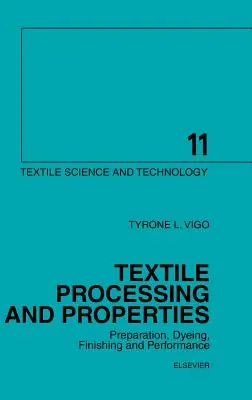 11

TEXTILE SCIENCE AND TECHNOLOGY

TYRONE L. VIGO

TEXTILE PROCESSING AND PROPERTIES

Preparation, Dyeing, Finishing and Performance

ELSEVIER